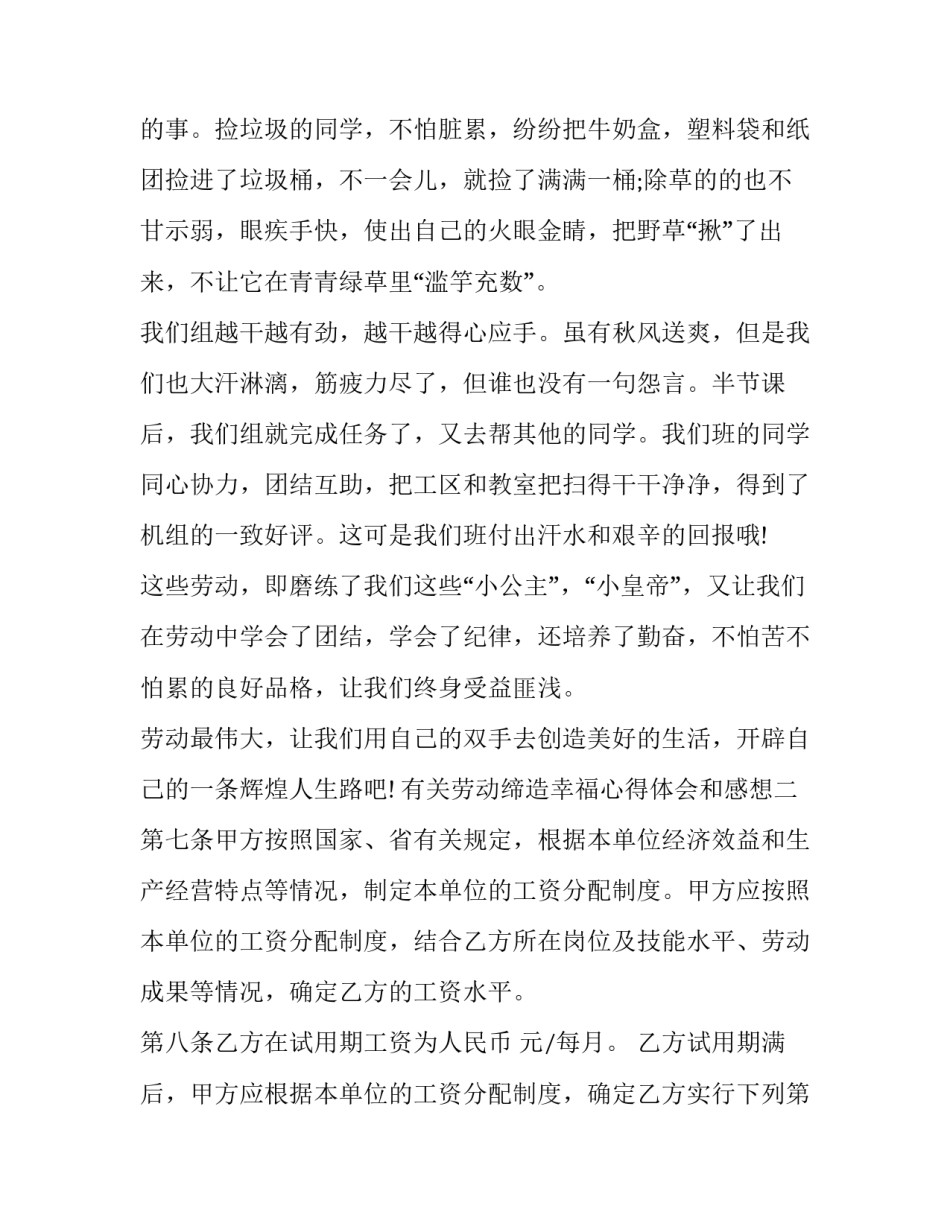 的事。捡垃圾的同学，不怕脏累，纷纷把牛奶盒，塑料袋和纸团捡进了垃圾桶，不一会儿，就捡了满满一桶;除草的的也不甘示弱，眼疾手快，使出自己的火眼金睛，把野草“揪”了出来，不让它在青青绿草里“滥竽充数”。

我们组越干越有劲，越干越得心应手。虽有秋风送爽，但是我们也大汗淋漓，筋疲力尽了，但谁也没有一句怨言。半节课后，我们组就完成任务了，又去帮其他的同学。我们班的同学同心协力，团结互助，把工区和教室把扫得干干净净，得到了机组的一致好评。这可是我们班付出汗水和艰辛的回报哦!

这些劳动，即磨练了我们这些“小公主”，“小皇帝”，又让我们在劳动中学会了团结，学会了纪律，还培养了勤奋，不怕苦不怕累的良好品格，让我们终身受益匪浅。

劳动最伟大，让我们用自己的双手去创造美好的生活，开辟自己的一条辉煌人生路吧! 有关劳动缔造幸福心得体会和感想二

第七条甲方按照国家、省有关规定，根据本单位经济效益和生产经营特点等情况，制定本单位的工资分配制度。甲方应按照本单位的工资分配制度，结合乙方所在岗位及技能水平、劳动成果等情况，确定乙方的工资水平。

第八条乙方在试用期工资为人民币 元/每月。 乙方试用期满后，甲方应根据本单位的工资分配制度，确定乙方实行下列第